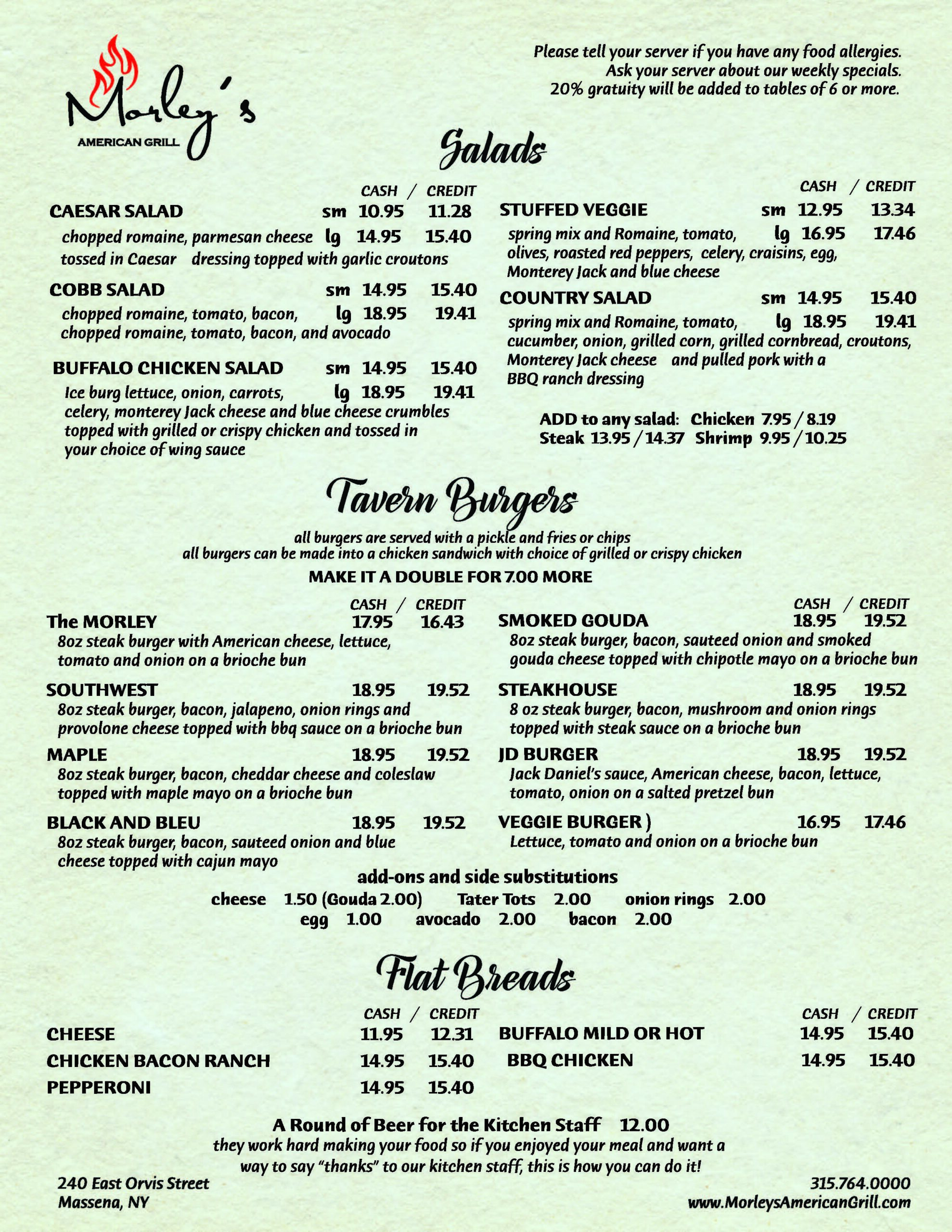 Morley's
AMERICAN GRILL

Please tell your server if you have any food allergies.
Ask your server about our weekly specials.
20% gratuity will be added to tables of 6 or more.

Salads

CASH / CREDIT
CAESAR SALAD sm 10.95 11.28
chopped romaine, parmesan cheese lg 14.95 15.40
tossed in Caesar dressing topped with garlic croutons

COBB SALAD sm 14.95 15.40
chopped romaine, tomato, bacon, lg 18.95 19.41
chopped romaine, tomato, bacon, and avocado

BUFFALO CHICKEN SALAD sm 14.95 15.40
Ice burg lettuce, onion, carrots, lg 18.95 19.41
celery, monterey Jack cheese and blue cheese crumbles topped with grilled or crispy chicken and tossed in your choice of wing sauce

CASH / CREDIT
STUFFED VEGGIE sm 12.95 13.34
spring mix and Romaine, tomato, lg 16.95 17.46
olives, roasted red peppers, celery, craisins, egg, Monterey Jack and blue cheese

COUNTRY SALAD sm 14.95 15.40
spring mix and Romaine, tomato, lg 18.95 19.41
cucumber, onion, grilled corn, grilled cornbread, croutons, Monterey Jack cheese and pulled pork with a BBQ ranch dressing

ADD to any salad: Chicken 7.95 / 8.19
Steak 13.95 / 14.37 Shrimp 9.95 / 10.25

Tavern Burgers

all burgers are served with a pickle and fries or chips
all burgers can be made into a chicken sandwich with choice of grilled or crispy chicken
MAKE IT A DOUBLE FOR 7.00 MORE

CASH / CREDIT
The MORLEY 17.95 16.43
8oz steak burger with American cheese, lettuce, tomato and onion on a brioche bun

SOUTHWEST 18.95 19.52
8oz steak burger, bacon, jalapeno, onion rings and provolone cheese topped with bbq sauce on a brioche bun

MAPLE 18.95 19.52
8oz steak burger, bacon, cheddar cheese and coleslaw topped with maple mayo on a brioche bun

BLACK AND BLEU 18.95 19.52
8oz steak burger, bacon, sauteed onion and blue cheese topped with cajun mayo

CASH / CREDIT
SMOKED GOUDA 18.95 19.52
8oz steak burger, bacon, sauteed onion and smoked gouda cheese topped with chipotle mayo on a brioche bun

STEAKHOUSE 18.95 19.52
8 oz steak burger, bacon, mushroom and onion rings topped with steak sauce on a brioche bun

JD BURGER 18.95 19.52
Jack Daniel's sauce, American cheese, bacon, lettuce, tomato, onion on a salted pretzel bun

VEGGIE BURGER ) 16.95 17.46
Lettuce, tomato and onion on a brioche bun

add-ons and side substitutions
cheese 1.50 (Gouda 2.00) Tater Tots 2.00 onion rings 2.00
egg 1.00 avocado 2.00 bacon 2.00

Flat Breads

CASH / CREDIT
CHEESE 11.95 12.31
CHICKEN BACON RANCH 14.95 15.40
PEPPERONI 14.95 15.40

CASH / CREDIT
BUFFALO MILD OR HOT 14.95 15.40
BBQ CHICKEN 14.95 15.40

A Round of Beer for the Kitchen Staff 12.00
they work hard making your food so if you enjoyed your meal and want a way to say "thanks" to our kitchen staff, this is how you can do it!

240 East Orvis Street
Massena, NY

315.764.0000
www.MorleysAmericanGrill.com